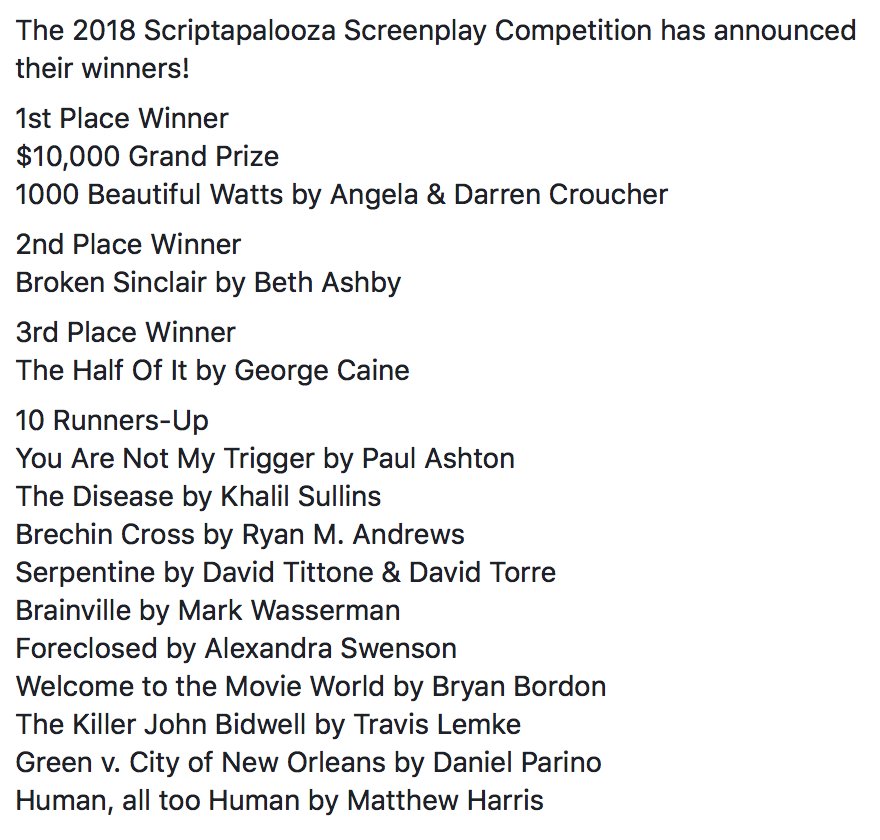 The 2018 Scriptapalooza Screenplay Competition has announced their winners!

1st Place Winner
\$10,000 Grand Prize
1000 Beautiful Watts by Angela & Darren Croucher

2nd Place Winner
Broken Sinclair by Beth Ashby

3rd Place Winner
The Half Of It by George Caine

10 Runners-Up
You Are Not My Trigger by Paul Ashton
The Disease by Khalil Sullins
Brechin Cross by Ryan M. Andrews
Serpentine by David Tittone & David Torre
Brainville by Mark Wasserman
Foreclosed by Alexandra Swenson
Welcome to the Movie World by Bryan Bordon
The Killer John Bidwell by Travis Lemke
Green v. City of New Orleans by Daniel Parino
Human, all too Human by Matthew Harris